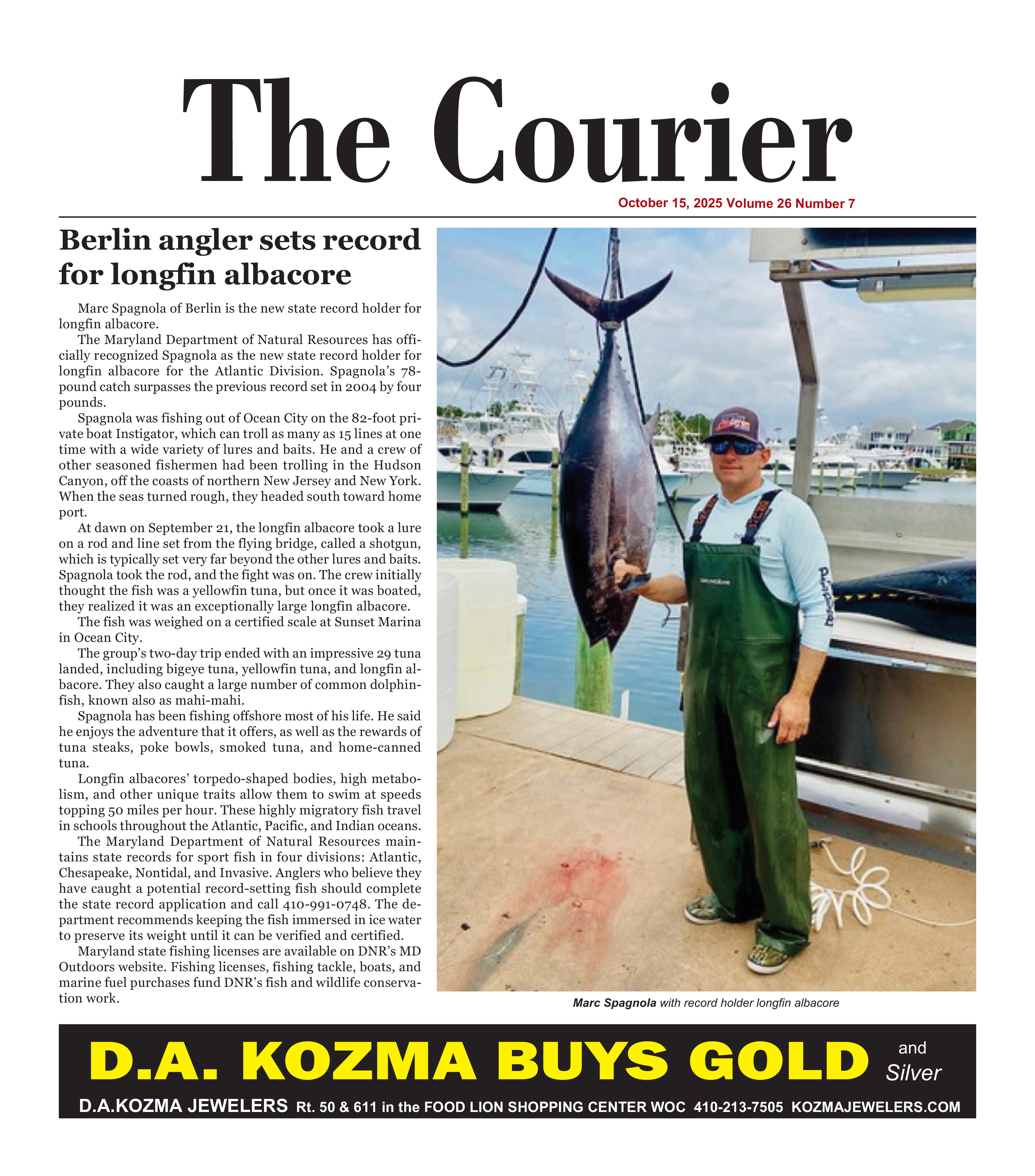 The Courier

October 15, 2025 Volume 26 Number 7

Berlin angler sets record for longfin albacore

Marc Spagnola of Berlin is the new state record holder for longfin albacore.

The Maryland Department of Natural Resources has officially recognized Spagnola as the new state record holder for longfin albacore for the Atlantic Division. Spagnola's 78-pound catch surpasses the previous record set in 2004 by four pounds.

Spagnola was fishing out of Ocean City on the 82-foot private boat Instigator, which can troll as many as 15 lines at one time with a wide variety of lures and baits. He and a crew of other seasoned fishermen had been trolling in the Hudson Canyon, off the coasts of northern New Jersey and New York. When the seas turned rough, they headed south toward home port.

At dawn on September 21, the longfin albacore took a lure on a rod and line set from the flying bridge, called a shotgun, which is typically set very far beyond the other lures and baits. Spagnola took the rod, and the fight was on. The crew initially thought the fish was a yellowfin tuna, but once it was boated, they realized it was an exceptionally large longfin albacore.

The fish was weighed on a certified scale at Sunset Marina in Ocean City.

The group's two-day trip ended with an impressive 29 tuna landed, including bigeye tuna, yellowfin tuna, and longfin albacore. They also caught a large number of common dolphinfish, known also as mahi-mahi.

Spagnola has been fishing offshore most of his life. He said he enjoys the adventure that it offers, as well as the rewards of tuna steaks, poke bowls, smoked tuna, and home-canned tuna.

Longfin albacores' torpedo-shaped bodies, high metabolism, and other unique traits allow them to swim at speeds topping 50 miles per hour. These highly migratory fish travel in schools throughout the Atlantic, Pacific, and Indian oceans.

The Maryland Department of Natural Resources maintains state records for sport fish in four divisions: Atlantic, Chesapeake, Nontidal, and Invasive. Anglers who believe they have caught a potential record-setting fish should complete the state record application and call 410-991-0748. The department recommends keeping the fish immersed in ice water to preserve its weight until it can be verified and certified.

Maryland state fishing licenses are available on DNR's MD Outdoors website. Fishing licenses, fishing tackle, boats, and marine fuel purchases fund DNR's fish and wildlife conservation work.

Marc Spagnola with record holder longfin albacore

D.A. KOZMA BUYS GOLD and Silver

D.A.KOZMA JEWELERS Rt. 50 & 611 in the FOOD LION SHOPPING CENTER WOC 410-213-7505 KOZMAJEWELERS.COM